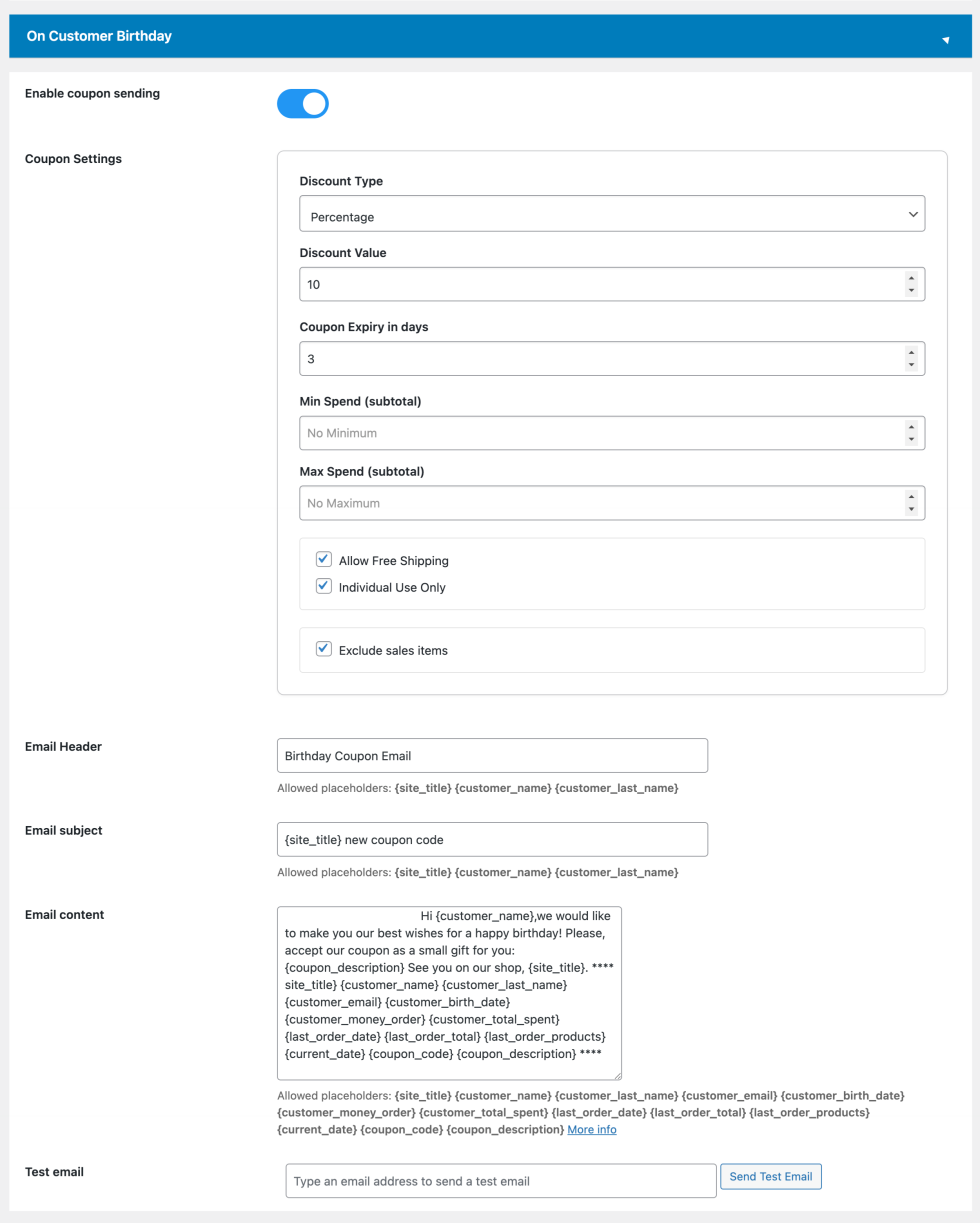 On Customer Birthday

Enable coupon sending

Coupon Settings

Discount Type

Percentage

Discount Value

10

Coupon Expiry in days

3

Min Spend (subtotal)

No Minimum

Max Spend (subtotal)

No Maximum

Allow Free Shipping

Individual Use Only

Exclude sales items

Email Header

Birthday Coupon Email

Allowed placeholders: {site_title} {customer_name} {customer_last_name}

Email subject

{site_title} new coupon code

Allowed placeholders: {site_title} {customer_name} {customer_last_name}

Email content

Hi {customer_name},we would like to make you our best wishes for a happy birthday! Please, accept our coupon as a small gift for you: {coupon_description} See you on our shop, {site_title}. **** site_title} {customer_name} {customer_last_name} {customer_email} {customer_birth_date} {customer_money_order} {customer_total_spent} {last_order_date} {last_order_total} {last_order_products} {current_date} {coupon_code} {coupon_description} ****

Allowed placeholders: {site_title} {customer_name} {customer_last_name} {customer_email} {customer_birth_date} {customer_money_order} {customer_total_spent} {last_order_date} {last_order_total} {last_order_products} {current_date} {coupon_code} {coupon_description} More info

Test email

Type an email address to send a test email

Send Test Email